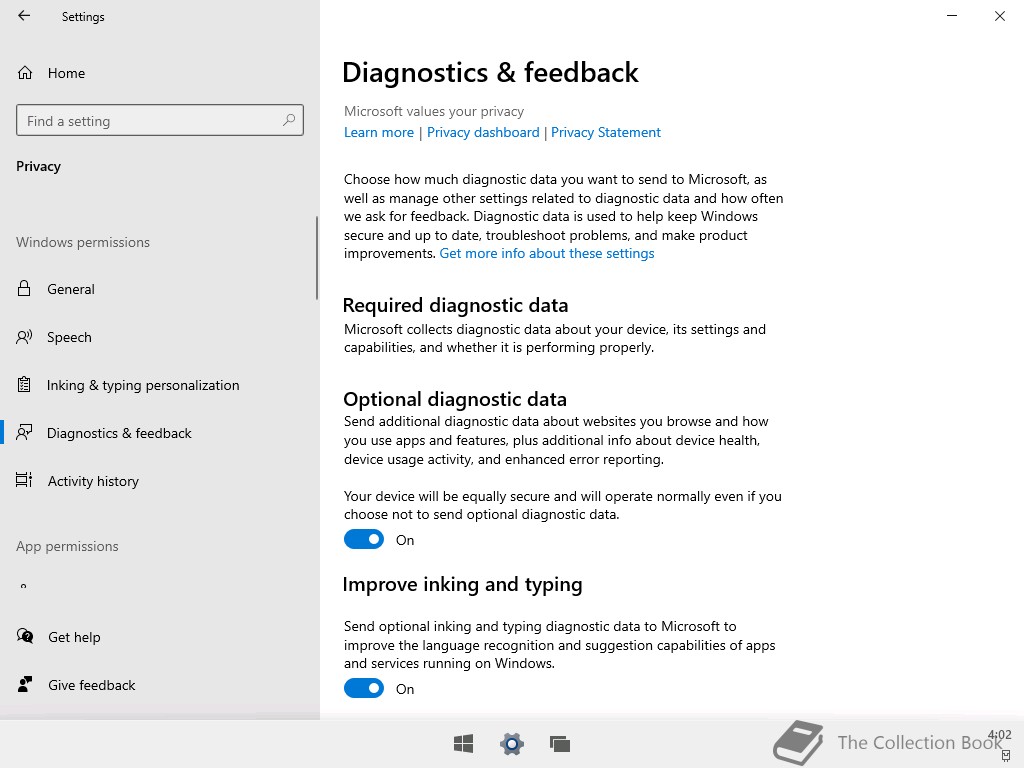 Settings

Home

Find a setting

Privacy

Windows permissions

General

Speech

Inking & typing personalization

Diagnostics & feedback

Activity history

App permissions

Get help

Give feedback

Diagnostics & feedback

Microsoft values your privacy
Learn more | Privacy dashboard | Privacy Statement

Choose how much diagnostic data you want to send to Microsoft, as well as manage other settings related to diagnostic data and how often we ask for feedback. Diagnostic data is used to help keep Windows secure and up to date, troubleshoot problems, and make product improvements. Get more info about these settings

Required diagnostic data
Microsoft collects diagnostic data about your device, its settings and capabilities, and whether it is performing properly.

Optional diagnostic data
Send additional diagnostic data about websites you browse and how you use apps and features, plus additional info about device health, device usage activity, and enhanced error reporting.

Your device will be equally secure and will operate normally even if you choose not to send optional diagnostic data.

On

Improve inking and typing

Send optional inking and typing diagnostic data to Microsoft to improve the language recognition and suggestion capabilities of apps and services running on Windows.

On

The Collection Book

4:02